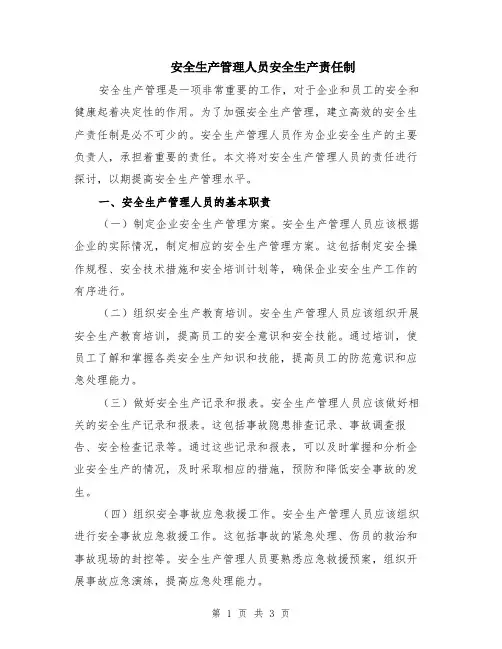 安全生产管理人员安全生产责任制

安全生产管理是一项非常重要的工作，对于企业和员工的安全和健康起着决定性的作用。为了加强安全生产管理，建立高效的安全生产责任制是必不可少的。安全生产管理人员作为企业安全生产的主要负责人，承担着重要的责任。本文将对安全生产管理人员的责任进行探讨，以期提高安全生产管理水平。

一、安全生产管理人员的基本职责

（一）制定企业安全生产管理方案。安全生产管理人员应该根据企业的实际情况，制定相应的安全生产管理方案。这包括制定安全操作规程、安全技术措施和安全培训计划等，确保企业安全生产工作的有序进行。

（二）组织安全生产教育培训。安全生产管理人员应该组织开展安全生产教育培训，提高员工的安全意识和安全技能。通过培训，使员工了解和掌握各类安全生产知识和技能，提高员工的防范意识和应急处理能力。

（三）做好安全生产记录和报表。安全生产管理人员应该做好相关的安全生产记录和报表。这包括事故隐患排查记录、事故调查报告、安全检查记录等。通过这些记录和报表，可以及时掌握和分析企业安全生产的情况，及时采取相应的措施，预防和降低安全事故的发生。

（四）组织安全事故应急救援工作。安全生产管理人员应该组织进行安全事故应急救援工作。这包括事故的紧急处理、伤员的救治和事故现场的封控等。安全生产管理人员要熟悉应急救援预案，组织开展事故应急演练，提高应急处理能力。

第 1 页 共 3 页